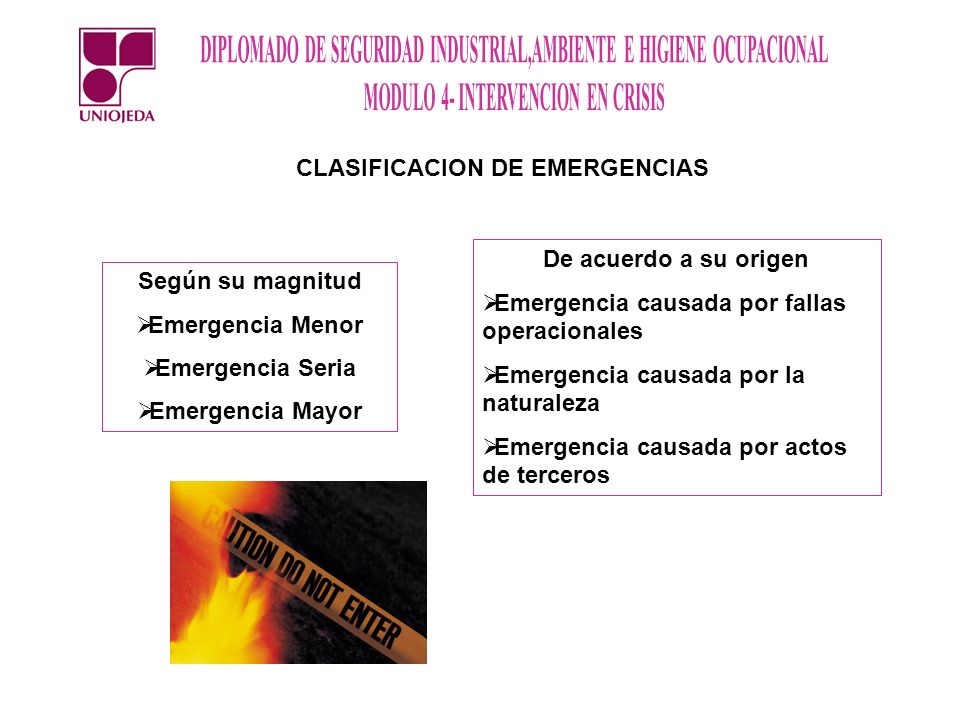 UNIOJEDA

DIPLOMADO DE SEGURIDAD INDUSTRIAL,AMBIENTE E HIGIENE OCUPACIONAL
MODULO 4- INTERVENCION EN CRISIS

CLASIFICACION DE EMERGENCIAS

Según su magnitud
➢Emergencia Menor
➢Emergencia Seria
➢Emergencia Mayor

De acuerdo a su origen
➢Emergencia causada por fallas operacionales
➢Emergencia causada por la naturaleza
➢Emergencia causada por actos de terceros

CAUTION DO NOT ENTER